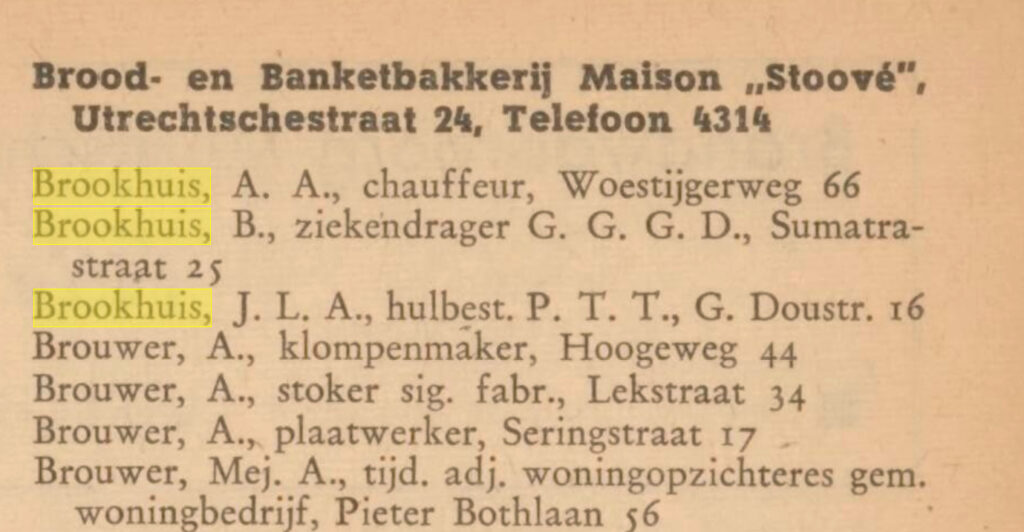 Brood- en Banketbakkerij Maison „Stoové", Utrechtschestraat 24, Telefoon 4314

Brookhuis, A. A., chauffeur, Woestijgerweg 66

Brookhuis, B., ziekendrager G. G. G. D., Sumatrastraat 25

Brookhuis, J. L. A., hulbest. P. T. T., G. Doustr. 16

Brouwer, A., klompenmaker, Hoogeweg 44

Brouwer, A., stoker sig. fabr., Lekstraat 34

Brouwer, A., plaatwerker, Seringstraat 17

Brouwer, Mej. A., tijd. adj. woningopzichteres gem. woningbedrijf, Pieter Bothlaan 56